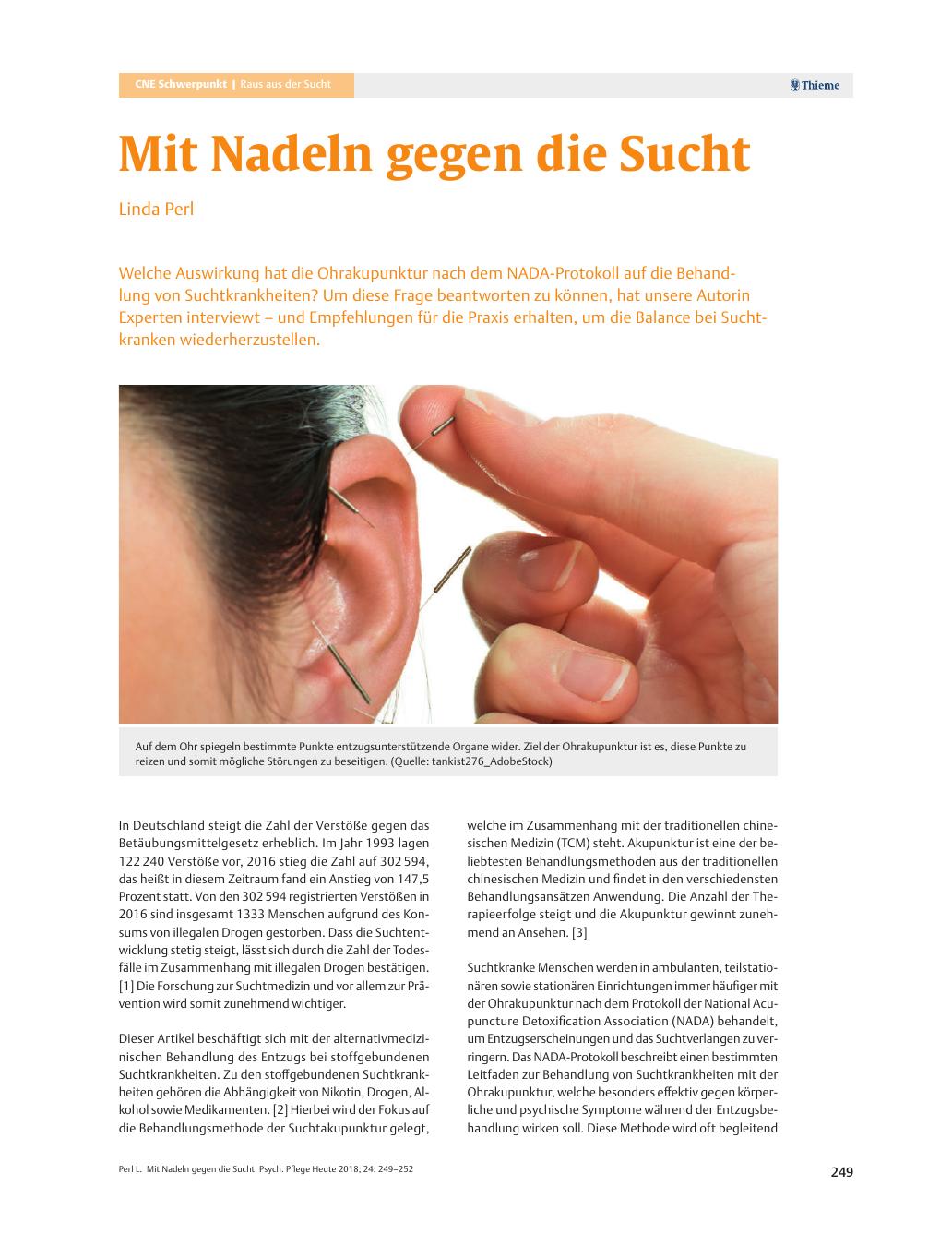 CNE Schwerpunkt | Raus aus der Sucht

Thieme

Mit Nadeln gegen die Sucht

Linda Perl

Welche Auswirkung hat die Ohrakupunktur nach dem NADA-Protokoll auf die Behandlung von Suchtkrankheiten? Um diese Frage beantworten zu können, hat unsere Autorin Experten interviewt – und Empfehlungen für die Praxis erhalten, um die Balance bei Suchtkranken wiederherzustellen.

Auf dem Ohr spiegeln bestimmte Punkte entzugsunterstützende Organe wider. Ziel der Ohrakupunktur ist es, diese Punkte zu reizen und somit mögliche Störungen zu beseitigen. (Quelle: tankist276_AdobeStock)

In Deutschland steigt die Zahl der Verstöße gegen das Betäubungsmittelgesetz erheblich. Im Jahr 1993 lagen 122 240 Verstöße vor, 2016 stieg die Zahl auf 302 594, das heißt in diesem Zeitraum fand ein Anstieg von 147,5 Prozent statt. Von den 302 594 registrierten Verstößen in 2016 sind insgesamt 1333 Menschen aufgrund des Konsums von illegalen Drogen gestorben. Dass die Suchtentwicklung stetig steigt, lässt sich durch die Zahl der Todesfälle im Zusammenhang mit illegalen Drogen bestätigen. [1] Die Forschung zur Suchtmedizin und vor allem zur Prävention wird somit zunehmend wichtiger.

Dieser Artikel beschäftigt sich mit der alternativmedizinischen Behandlung des Entzugs bei stoffgebundenen Suchtkrankheiten. Zu den stoffgebundenen Suchtkrankheiten gehören die Abhängigkeit von Nikotin, Drogen, Alkohol sowie Medikamenten. [2] Hierbei wird der Fokus auf die Behandlungsmethode der Suchtakupunktur gelegt, welche im Zusammenhang mit der traditionellen chinesischen Medizin (TCM) steht. Akupunktur ist eine der beliebtesten Behandlungsmethoden aus der traditionellen chinesischen Medizin und findet in den verschiedensten Behandlungsansätzen Anwendung. Die Anzahl der Therapieerfolge steigt und die Akupunktur gewinnt zunehmend an Ansehen. [3]

Suchtkranke Menschen werden in ambulanten, teilstationären sowie stationären Einrichtungen immer häufiger mit der Ohrakupunktur nach dem Protokoll der National Acupuncture Detoxification Association (NADA) behandelt, um Entzugserscheinungen und das Suchtverlangen zu verringern. Das NADA-Protokoll beschreibt einen bestimmten Leitfaden zur Behandlung von Suchtkrankheiten mit der Ohrakupunktur, welche besonders effektiv gegen körperliche und psychische Symptome während der Entzugsbehandlung wirken soll. Diese Methode wird oft begleitend

Perl L. Mit Nadeln gegen die Sucht Psych. Pflege Heute 2018; 24: 249–252

249